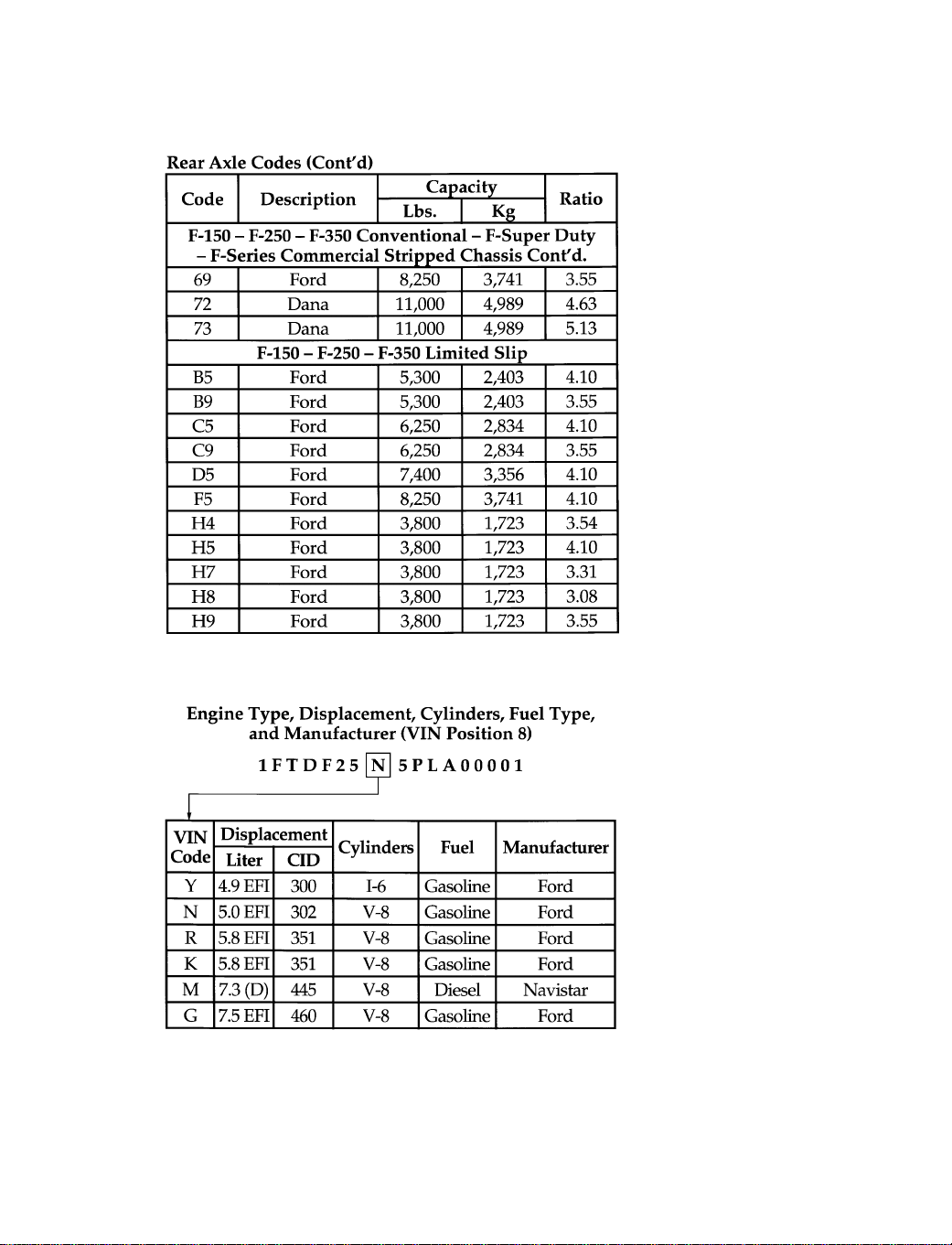 Rear Axle Codes (Cont'd)

| Code | Description | Capacity Lbs. | Capacity Kg | Ratio |
|---|---|---|---|---|
| F-150 – F-250 – F-350 Conventional – F-Super Duty – F-Series Commercial Stripped Chassis Cont'd. | | | | |
| 69 | Ford | 8,250 | 3,741 | 3.55 |
| 72 | Dana | 11,000 | 4,989 | 4.63 |
| 73 | Dana | 11,000 | 4,989 | 5.13 |
| F-150 – F-250 – F-350 Limited Slip | | | | |
| B5 | Ford | 5,300 | 2,403 | 4.10 |
| B9 | Ford | 5,300 | 2,403 | 3.55 |
| C5 | Ford | 6,250 | 2,834 | 4.10 |
| C9 | Ford | 6,250 | 2,834 | 3.55 |
| D5 | Ford | 7,400 | 3,356 | 4.10 |
| F5 | Ford | 8,250 | 3,741 | 4.10 |
| H4 | Ford | 3,800 | 1,723 | 3.54 |
| H5 | Ford | 3,800 | 1,723 | 4.10 |
| H7 | Ford | 3,800 | 1,723 | 3.31 |
| H8 | Ford | 3,800 | 1,723 | 3.08 |
| H9 | Ford | 3,800 | 1,723 | 3.55 |

Engine Type, Displacement, Cylinders, Fuel Type, and Manufacturer (VIN Position 8)

1 F T D F 2 5 N 5 P L A 0 0 0 0 1

| VIN Code | Displacement Liter | Displacement CID | Cylinders | Fuel | Manufacturer |
|---|---|---|---|---|---|
| Y | 4.9 EFI | 300 | I-6 | Gasoline | Ford |
| N | 5.0 EFI | 302 | V-8 | Gasoline | Ford |
| R | 5.8 EFI | 351 | V-8 | Gasoline | Ford |
| K | 5.8 EFI | 351 | V-8 | Gasoline | Ford |
| M | 7.3 (D) | 445 | V-8 | Diesel | Navistar |
| G | 7.5 EFI | 460 | V-8 | Gasoline | Ford |